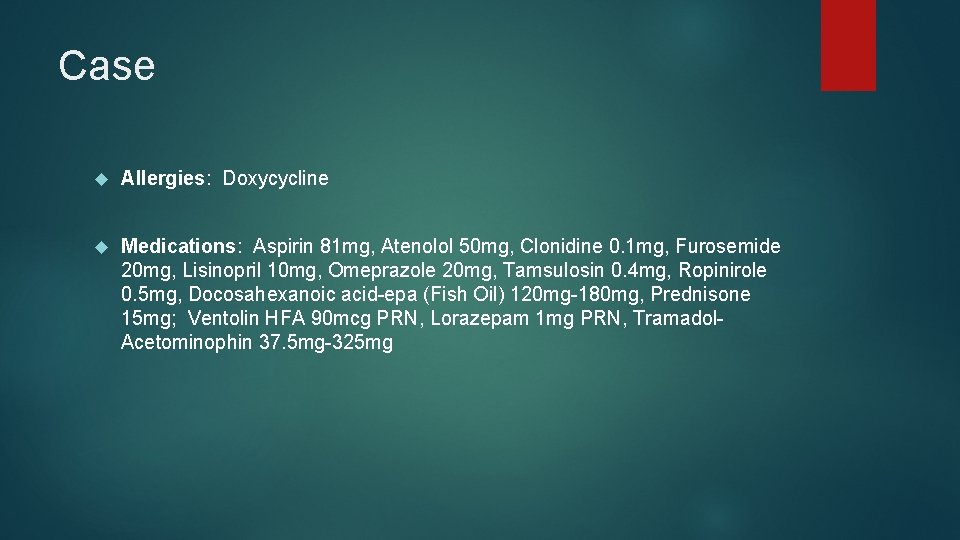 Case

Allergies: Doxycycline

Medications: Aspirin 81mg, Atenolol 50mg, Clonidine 0.1mg, Furosemide 20mg, Lisinopril 10mg, Omeprazole 20mg, Tamsulosin 0.4mg, Ropinirole 0.5mg, Docosahexanoic acid-epa (Fish Oil) 120mg-180mg, Prednisone 15mg; Ventolin HFA 90mcg PRN, Lorazepam 1mg PRN, Tramadol-Acetominophin 37.5mg-325mg